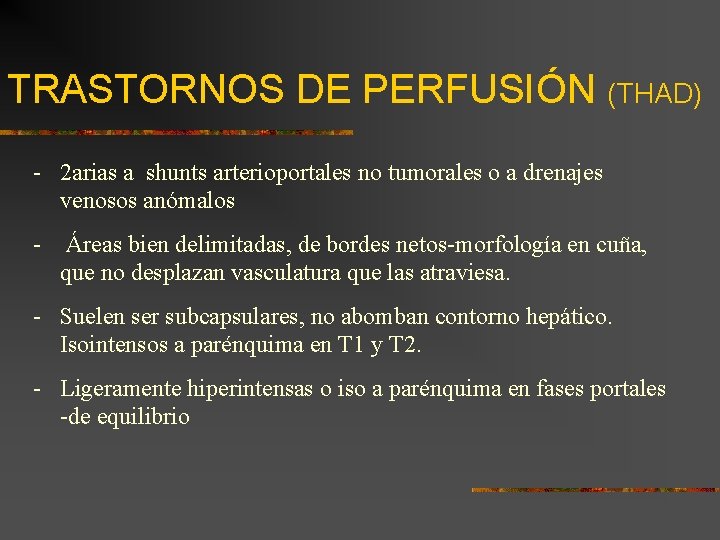 TRASTORNOS DE PERFUSIÓN (THAD)

- 2arias a shunts arterioportales no tumorales o a drenajes venosos anómalos

- Áreas bien delimitadas, de bordes netos-morfología en cuña, que no desplazan vasculatura que las atraviesa.

- Suelen ser subcapsulares, no abomban contorno hepático. Isointensos a parénquima en T1 y T2.

- Ligeramente hiperintensas o iso a parénquima en fases portales -de equilibrio